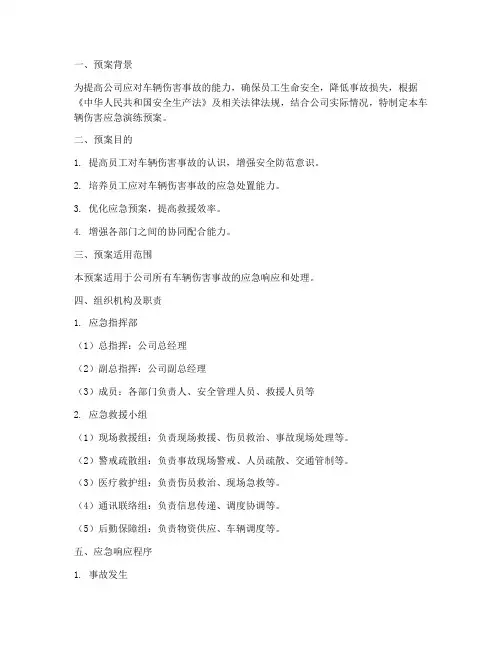 一、预案背景

为提高公司应对车辆伤害事故的能力，确保员工生命安全，降低事故损失，根据《中华人民共和国安全生产法》及相关法律法规，结合公司实际情况，特制定本车辆伤害应急演练预案。

二、预案目的

1. 提高员工对车辆伤害事故的认识，增强安全防范意识。

2. 培养员工应对车辆伤害事故的应急处置能力。

3. 优化应急预案，提高救援效率。

4. 增强各部门之间的协同配合能力。

三、预案适用范围

本预案适用于公司所有车辆伤害事故的应急响应和处理。

四、组织机构及职责

1. 应急指挥部

（1）总指挥：公司总经理

（2）副总指挥：公司副总经理

（3）成员：各部门负责人、安全管理人员、救援人员等

2. 应急救援小组

（1）现场救援组：负责现场救援、伤员救治、事故现场处理等。

（2）警戒疏散组：负责事故现场警戒、人员疏散、交通管制等。

（3）医疗救护组：负责伤员救治、现场急救等。

（4）通讯联络组：负责信息传递、调度协调等。

（5）后勤保障组：负责物资供应、车辆调度等。

五、应急响应程序

1. 事故发生